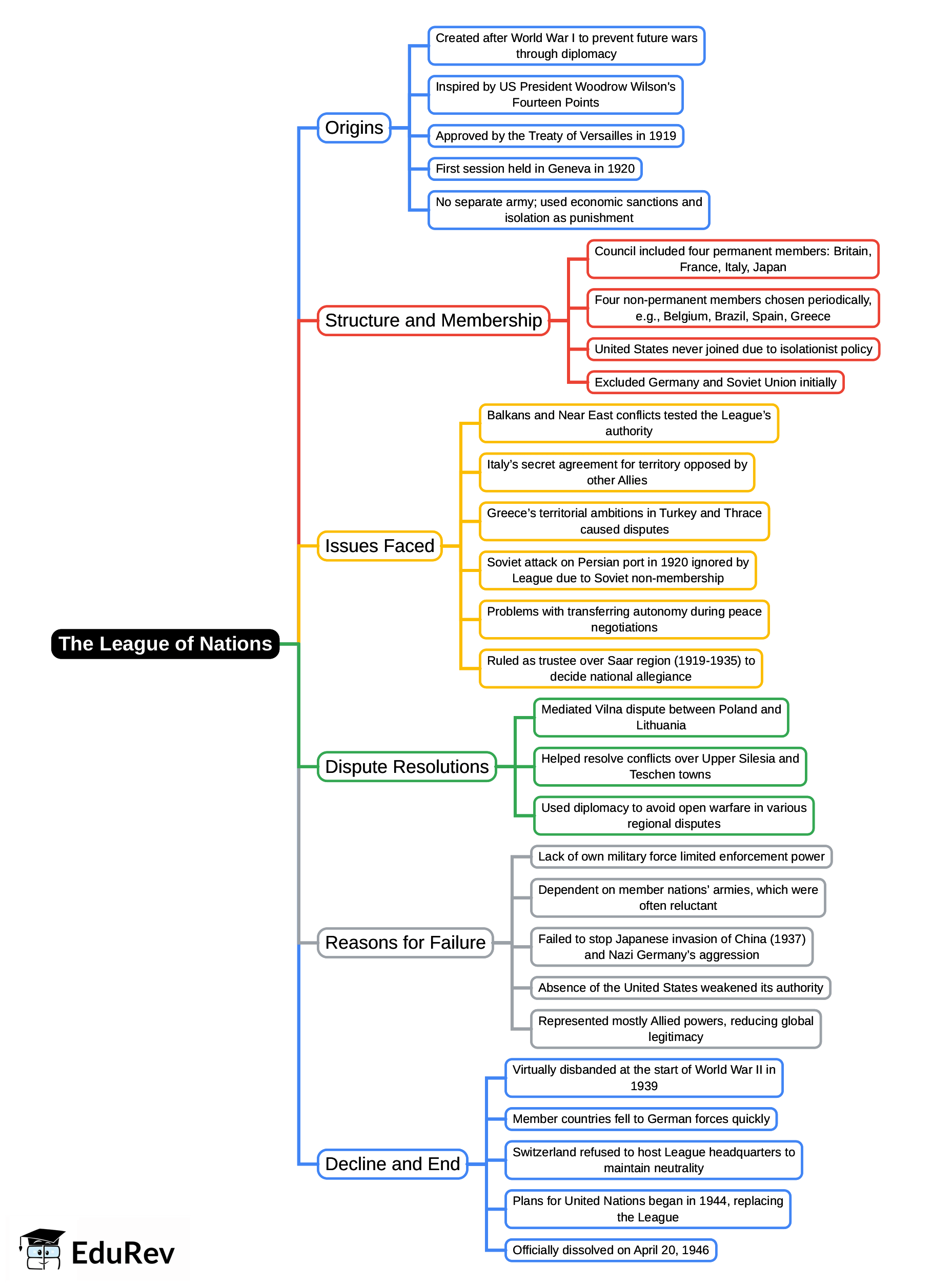 The League of Nations

Origins

Created after World War I to prevent future wars through diplomacy

Inspired by US President Woodrow Wilson's Fourteen Points

Approved by the Treaty of Versailles in 1919

First session held in Geneva in 1920

No separate army; used economic sanctions and isolation as punishment

Structure and Membership

Council included four permanent members: Britain, France, Italy, Japan

Four non-permanent members chosen periodically, e.g., Belgium, Brazil, Spain, Greece

United States never joined due to isolationist policy

Excluded Germany and Soviet Union initially

Issues Faced

Balkans and Near East conflicts tested the League's authority

Italy's secret agreement for territory opposed by other Allies

Greece's territorial ambitions in Turkey and Thrace caused disputes

Soviet attack on Persian port in 1920 ignored by League due to Soviet non-membership

Problems with transferring autonomy during peace negotiations

Ruled as trustee over Saar region (1919-1935) to decide national allegiance

Dispute Resolutions

Mediated Vilna dispute between Poland and Lithuania

Helped resolve conflicts over Upper Silesia and Teschen towns

Used diplomacy to avoid open warfare in various regional disputes

Reasons for Failure

Lack of own military force limited enforcement power

Dependent on member nations' armies, which were often reluctant

Failed to stop Japanese invasion of China (1937) and Nazi Germany's aggression

Absence of the United States weakened its authority

Represented mostly Allied powers, reducing global legitimacy

Decline and End

Virtually disbanded at the start of World War II in 1939

Member countries fell to German forces quickly

Switzerland refused to host League headquarters to maintain neutrality

Plans for United Nations began in 1944, replacing the League

Officially dissolved on April 20, 1946

EduRev